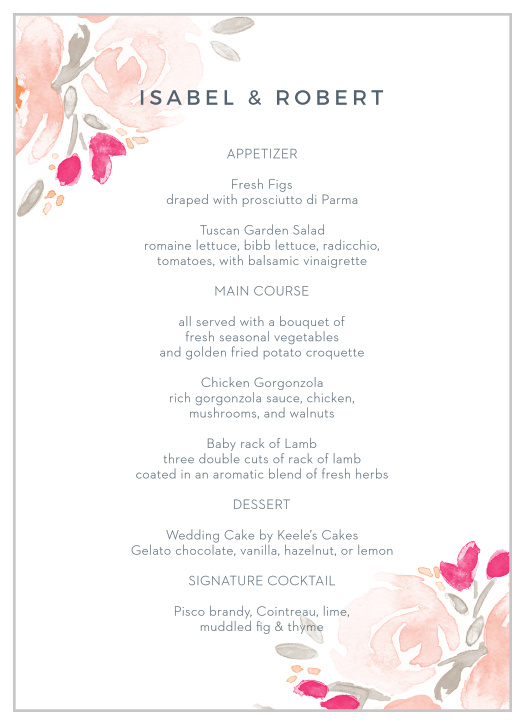 ISABEL & ROBERT

APPETIZER

Fresh Figs
draped with prosciutto di Parma

Tuscan Garden Salad
romaine lettuce, bibb lettuce, radicchio, tomatoes, with balsamic vinaigrette

MAIN COURSE

all served with a bouquet of fresh seasonal vegetables and golden fried potato croquette

Chicken Gorgonzola
rich gorgonzola sauce, chicken, mushrooms, and walnuts

Baby rack of Lamb
three double cuts of rack of lamb coated in an aromatic blend of fresh herbs

DESSERT

Wedding Cake by Keele's Cakes
Gelato chocolate, vanilla, hazelnut, or lemon

SIGNATURE COCKTAIL

Pisco brandy, Cointreau, lime, muddled fig & thyme